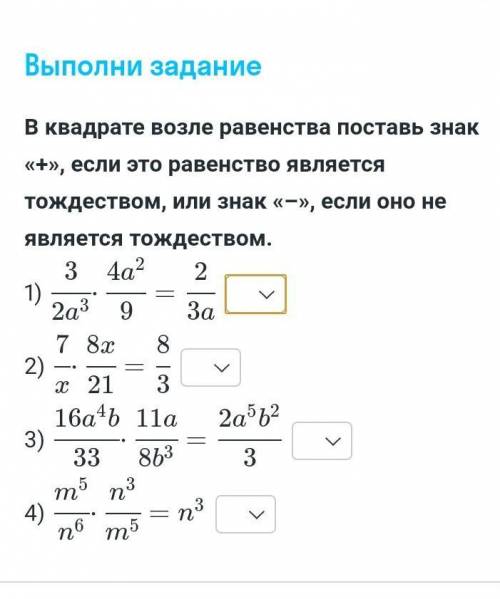 Выполни задание

В квадрате возле равенства поставь знак «+», если это равенство является тождеством, или знак «−», если оно не является тождеством.

1) $\frac{3}{2a^3} \cdot \frac{4a^2}{9} = \frac{2}{3a}$

2) $\frac{7}{x} \cdot \frac{8x}{21} = \frac{8}{3}$

3) $\frac{16a^4b}{33} \cdot \frac{11a}{8b^3} = \frac{2a^5b^2}{3}$

4) $\frac{m^5}{n^6} \cdot \frac{n^3}{m^5} = n^3$